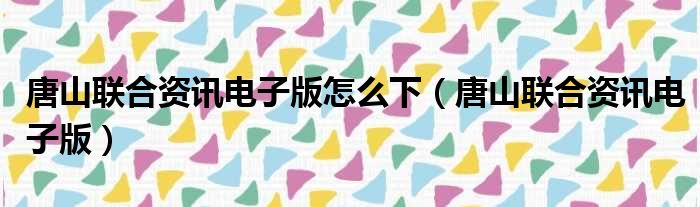 唐山联合资讯电子版怎么下（唐山联合资讯电子版）